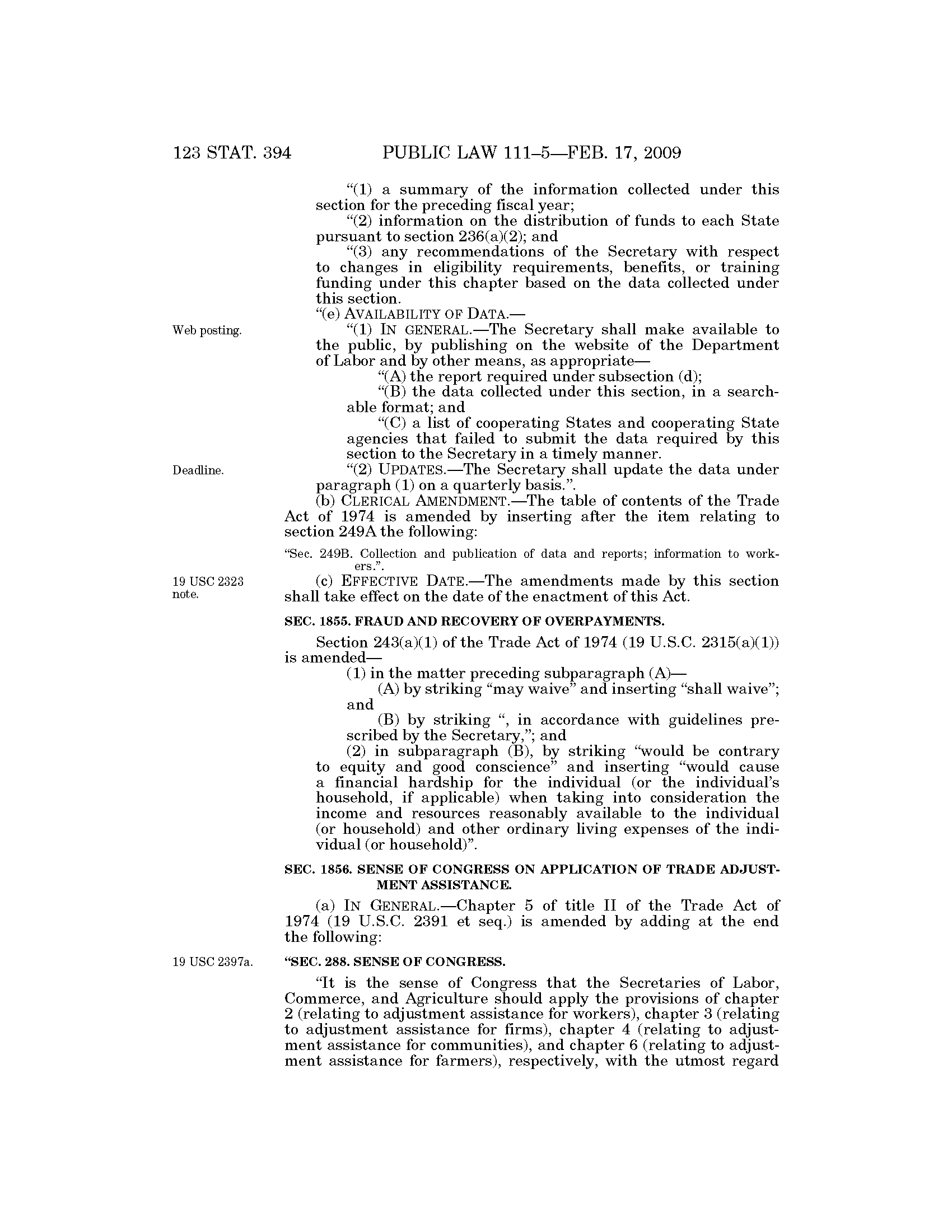 123 STAT. 394 PUBLIC LAW 111–5—FEB. 17, 2009

"(1) a summary of the information collected under this section for the preceding fiscal year;

"(2) information on the distribution of funds to each State pursuant to section 236(a)(2); and

"(3) any recommendations of the Secretary with respect to changes in eligibility requirements, benefits, or training funding under this chapter based on the data collected under this section.

"(e) AVAILABILITY OF DATA.—

Web posting.

"(1) IN GENERAL.—The Secretary shall make available to the public, by publishing on the website of the Department of Labor and by other means, as appropriate—

"(A) the report required under subsection (d);

"(B) the data collected under this section, in a searchable format; and

"(C) a list of cooperating States and cooperating State agencies that failed to submit the data required by this section to the Secretary in a timely manner.

Deadline.

"(2) UPDATES.—The Secretary shall update the data under paragraph (1) on a quarterly basis.".

(b) CLERICAL AMENDMENT.—The table of contents of the Trade Act of 1974 is amended by inserting after the item relating to section 249A the following:

"Sec. 249B. Collection and publication of data and reports; information to workers.".

19 USC 2323 note.

(c) EFFECTIVE DATE.—The amendments made by this section shall take effect on the date of the enactment of this Act.

SEC. 1855. FRAUD AND RECOVERY OF OVERPAYMENTS.

Section 243(a)(1) of the Trade Act of 1974 (19 U.S.C. 2315(a)(1)) is amended—

(1) in the matter preceding subparagraph (A)—

(A) by striking "may waive" and inserting "shall waive"; and

(B) by striking ", in accordance with guidelines prescribed by the Secretary,"; and

(2) in subparagraph (B), by striking "would be contrary to equity and good conscience" and inserting "would cause a financial hardship for the individual (or the individual's household, if applicable) when taking into consideration the income and resources reasonably available to the individual (or household) and other ordinary living expenses of the individual (or household)".

SEC. 1856. SENSE OF CONGRESS ON APPLICATION OF TRADE ADJUSTMENT ASSISTANCE.

(a) IN GENERAL.—Chapter 5 of title II of the Trade Act of 1974 (19 U.S.C. 2391 et seq.) is amended by adding at the end the following:

19 USC 2397a.

"SEC. 288. SENSE OF CONGRESS.

"It is the sense of Congress that the Secretaries of Labor, Commerce, and Agriculture should apply the provisions of chapter 2 (relating to adjustment assistance for workers), chapter 3 (relating to adjustment assistance for firms), chapter 4 (relating to adjustment assistance for communities), and chapter 6 (relating to adjustment assistance for farmers), respectively, with the utmost regard